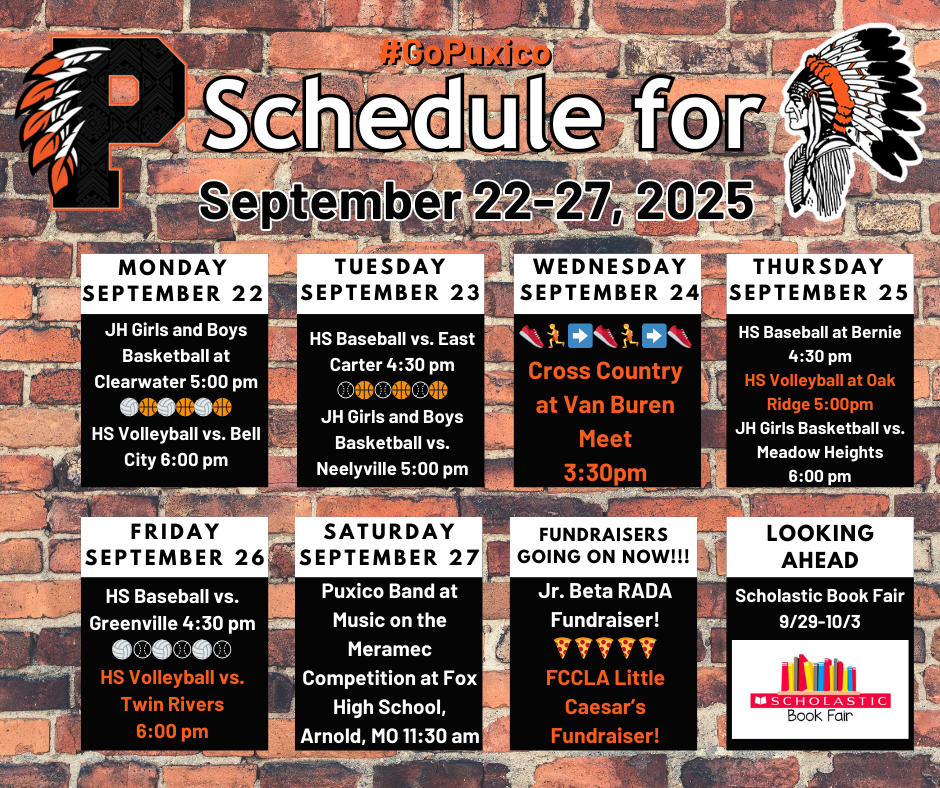 #GoPuxico
Schedule for
September 22-27, 2025

MONDAY
SEPTEMBER 22

JH Girls and Boys Basketball at Clearwater 5:00 pm

HS Volleyball vs. Bell City 6:00 pm

TUESDAY
SEPTEMBER 23

HS Baseball vs. East Carter 4:30 pm

JH Girls and Boys Basketball vs. Neelyville 5:00 pm

WEDNESDAY
SEPTEMBER 24

Cross Country at Van Buren Meet 3:30pm

THURSDAY
SEPTEMBER 25

HS Baseball at Bernie 4:30 pm

HS Volleyball at Oak Ridge 5:00pm

JH Girls Basketball vs. Meadow Heights 6:00 pm

FRIDAY
SEPTEMBER 26

HS Baseball vs. Greenville 4:30 pm

HS Volleyball vs. Twin Rivers 6:00 pm

SATURDAY
SEPTEMBER 27

Puxico Band at Music on the Meramec Competition at Fox High School, Arnold, MO 11:30 am

FUNDRAISERS
GOING ON NOW!!!

Jr. Beta RADA Fundraiser!

FCCLA Little Caesar's Fundraiser!

LOOKING
AHEAD

Scholastic Book Fair 9/29-10/3

SCHOLASTIC
Book Fair